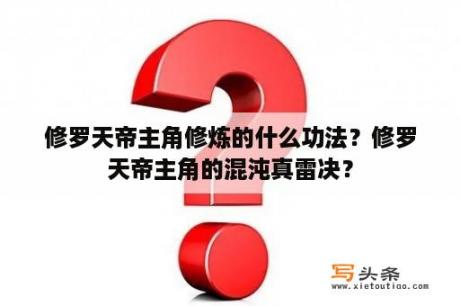 修罗天帝主角修炼的什么功法？修罗天帝主角的混沌真雷决？

写头条
www.xietoutiao.com